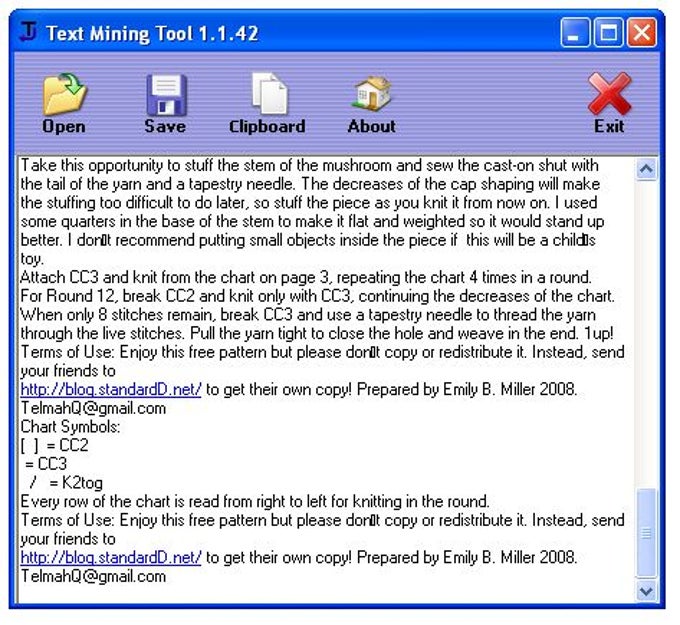 Text Mining Tool 1.1.42

Open Save Clipboard About Exit

Take this opportunity to stuff the stem of the mushroom and sew the cast-on shut with the tail of the yarn and a tapestry needle. The decreases of the cap shaping will make the stuffing too difficult to do later, so stuff the piece as you knit it from now on. I used some quarters in the base of the stem to make it flat and weighted so it would stand up better. I don▯t recommend putting small objects inside the piece if this will be a child▯s toy.
Attach CC3 and knit from the chart on page 3, repeating the chart 4 times in a round.
For Round 12, break CC2 and knit only with CC3, continuing the decreases of the chart.
When only 8 stitches remain, break CC3 and use a tapestry needle to thread the yarn through the live stitches. Pull the yarn tight to close the hole and weave in the end. 1up!
Terms of Use: Enjoy this free pattern but please don▯t copy or redistribute it. Instead, send your friends to
http://blog.standardD.net/ to get their own copy! Prepared by Emily B. Miller 2008.
TelmahQ@gmail.com
Chart Symbols:
[ ] = CC2
= CC3
/ = K2tog
Every row of the chart is read from right to left for knitting in the round.
Terms of Use: Enjoy this free pattern but please don▯t copy or redistribute it. Instead, send your friends to
http://blog.standardD.net/ to get their own copy! Prepared by Emily B. Miller 2008.
TelmahQ@gmail.com